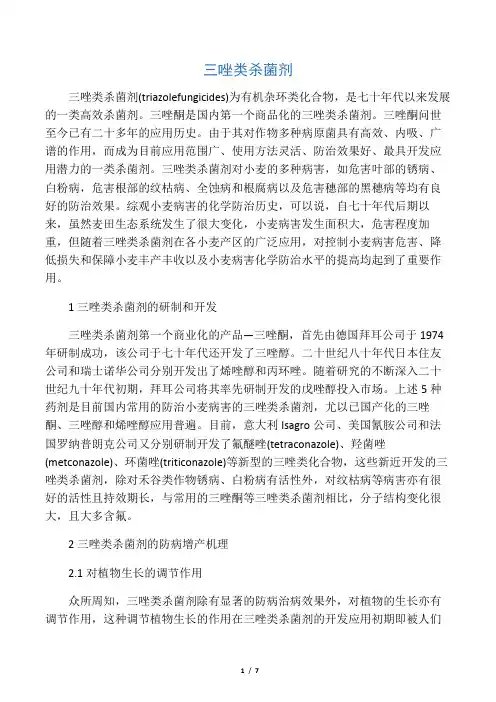 三唑类杀菌剂

三唑类杀菌剂(triazolefungicides)为有机杂环类化合物，是七十年代以来发展的一类高效杀菌剂。三唑酮是国内第一个商品化的三唑类杀菌剂。三唑酮问世至今已有二十多年的应用历史。由于其对作物多种病原菌具有高效、内吸、广谱的作用，而成为目前应用范围广、使用方法灵活、防治效果好、最具开发应用潜力的一类杀菌剂。三唑类杀菌剂对小麦的多种病害，如危害叶部的锈病、白粉病，危害根部的纹枯病、全蚀病和根腐病以及危害穗部的黑穗病等均有良好的防治效果。综观小麦病害的化学防治历史，可以说，自七十年代后期以来，虽然麦田生态系统发生了很大变化，小麦病害发生面积大，危害程度加重，但随着三唑类杀菌剂在各小麦产区的广泛应用，对控制小麦病害危害、降低损失和保障小麦丰产丰收以及小麦病害化学防治水平的提高均起到了重要作用。

1 三唑类杀菌剂的研制和开发

三唑类杀菌剂第一个商业化的产品—三唑酮，首先由德国拜耳公司于 1974 年研制成功，该公司于七十年代还开发了三唑醇。二十世纪八十年代日本住友公司和瑞士诺华公司分别开发出了烯唑醇和丙环唑。随着研究的不断深入二十世纪九十年代初期，拜耳公司将其率先研制开发的戊唑醇投入市场。上述 5 种药剂是目前国内常用的防治小麦病害的三唑类杀菌剂，尤以已国产化的三唑酮、三唑醇和烯唑醇应用普遍。目前，意大利 Isagro 公司、美国氰胺公司和法国罗纳普朗克公司又分别研制开发了氟醚唑(tetraconazole)、羟菌唑(metconazole)、环菌唑(triticonazole)等新型的三唑类化合物，这些新近开发的三唑类杀菌剂，除对禾谷类作物锈病、白粉病有活性外，对纹枯病等病害亦有很好的活性且持效期长，与常用的三唑酮等三唑类杀菌剂相比，分子结构变化很大，且大多含氟。

2 三唑类杀菌剂的防病增产机理

2.1 对植物生长的调节作用

众所周知，三唑类杀菌剂除有显著的防病治病效果外，对植物的生长亦有调节作用，这种调节植物生长的作用在三唑类杀菌剂的开发应用初期即被人们

1 / 7